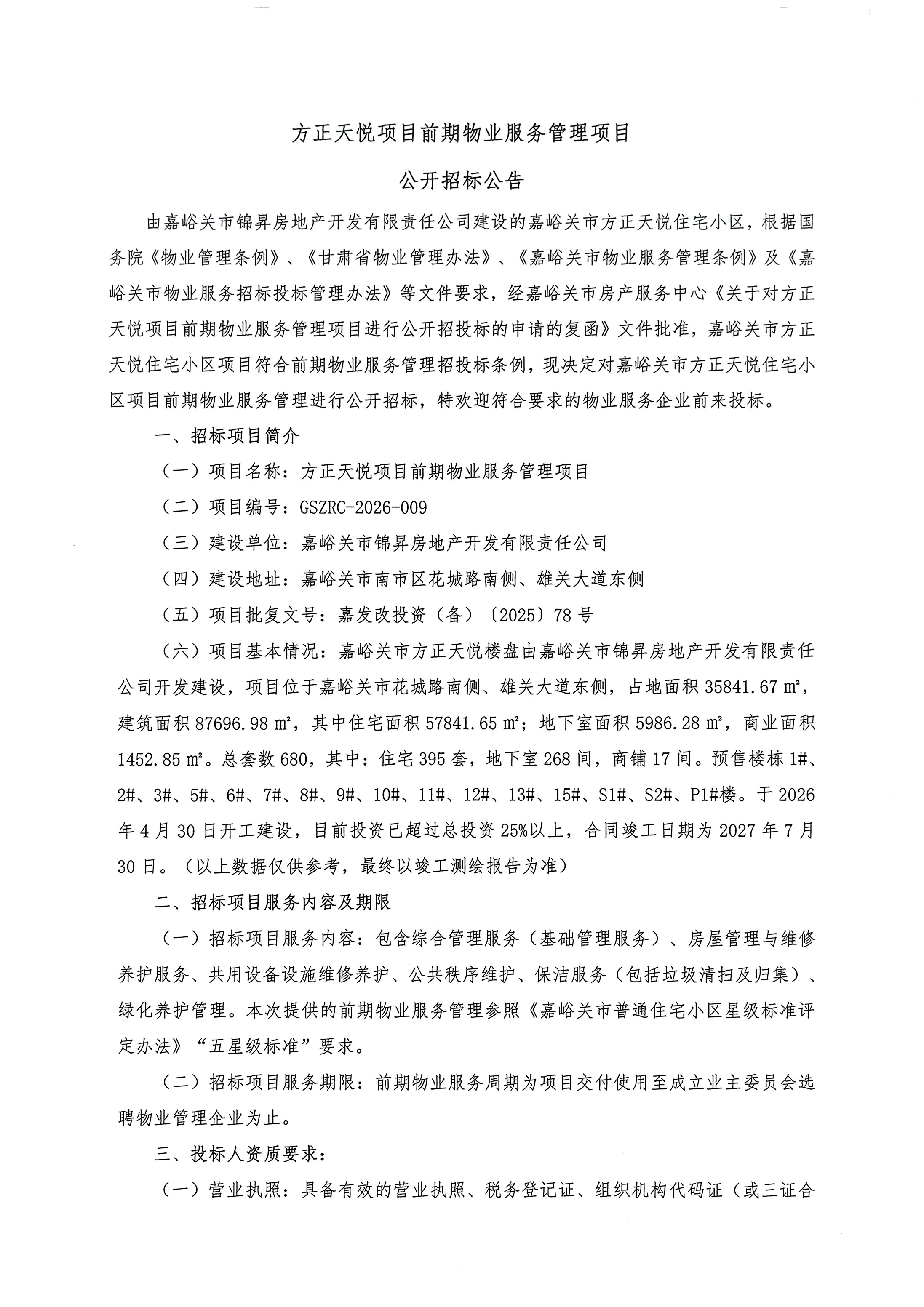 方正天悦项目前期物业服务管理项目

公开招标公告

由嘉峪关市锦昇房地产开发有限责任公司建设的嘉峪关市方正天悦住宅小区，根据国务院《物业管理条例》、《甘肃省物业管理办法》、《嘉峪关市物业服务管理条例》及《嘉峪关市物业服务招标投标管理办法》等文件要求，经嘉峪关市房产服务中心《关于对方正天悦项目前期物业服务管理项目进行公开招投标的申请的复函》文件批准，嘉峪关市方正天悦住宅小区项目符合前期物业服务管理招投标条例，现决定对嘉峪关市方正天悦住宅小区项目前期物业服务管理进行公开招标，特欢迎符合要求的物业服务企业前来投标。

一、招标项目简介

（一）项目名称：方正天悦项目前期物业服务管理项目

（二）项目编号：GSZRC-2026-009

（三）建设单位：嘉峪关市锦昇房地产开发有限责任公司

（四）建设地址：嘉峪关市南市区花城路南侧、雄关大道东侧

（五）项目批复文号：嘉发改投资（备）〔2025〕78号

（六）项目基本情况：嘉峪关市方正天悦楼盘由嘉峪关市锦昇房地产开发有限责任公司开发建设，项目位于嘉峪关市花城路南侧、雄关大道东侧，占地面积35841.67㎡，建筑面积87696.98㎡，其中住宅面积57841.65㎡；地下室面积5986.28㎡，商业面积1452.85㎡。总套数680，其中：住宅395套，地下室268间，商铺17间。预售楼栋1#、2#、3#、5#、6#、7#、8#、9#、10#、11#、12#、13#、15#、S1#、S2#、P1#楼。于2026年4月30日开工建设，目前投资已超过总投资25%以上，合同竣工日期为2027年7月30日。（以上数据仅供参考，最终以竣工测绘报告为准）

二、招标项目服务内容及期限

（一）招标项目服务内容：包含综合管理服务（基础管理服务）、房屋管理与维修养护服务、共用设备设施维修养护、公共秩序维护、保洁服务（包括垃圾清扫及归集）、绿化养护管理。本次提供的前期物业服务管理参照《嘉峪关市普通住宅小区星级标准评定办法》“五星级标准”要求。

（二）招标项目服务期限：前期物业服务周期为项目交付使用至成立业主委员会选聘物业管理企业为止。

三、投标人资质要求：

（一）营业执照：具备有效的营业执照、税务登记证、组织机构代码证（或三证合